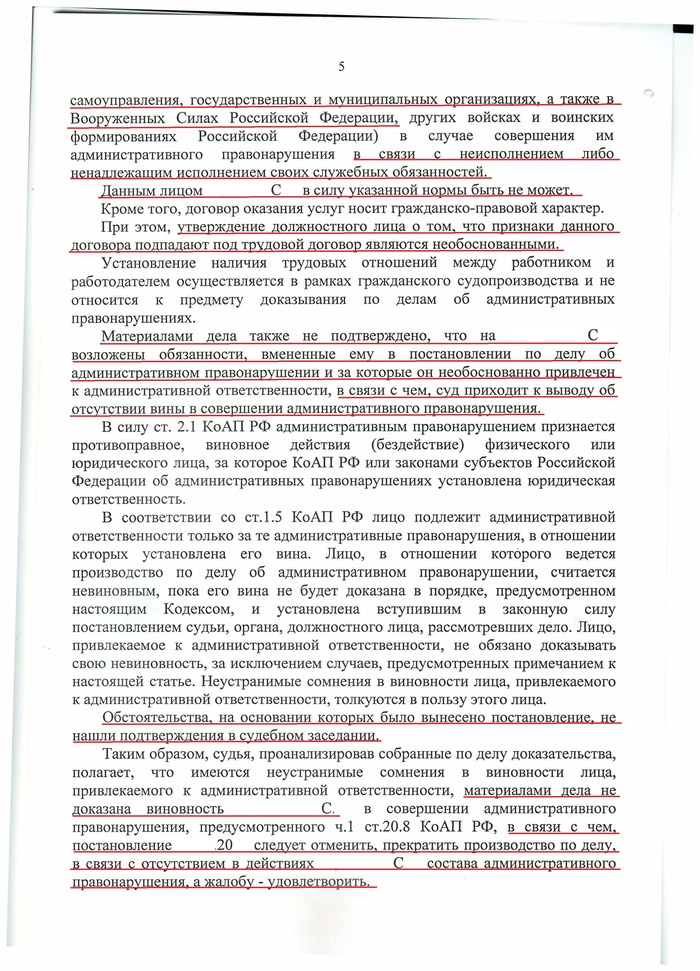 5

самоуправления, государственных и муниципальных организациях, а также в Вооруженных Силах Российской Федерации, других войсках и воинских формированиях Российской Федерации) в случае совершения им административного правонарушения в связи с неисполнением либо ненадлежащим исполнением своих служебных обязанностей.

Данным лицом С в силу указанной нормы быть не может.

Кроме того, договор оказания услуг носит гражданско-правовой характер.

При этом, утверждение должностного лица о том, что признаки данного договора подпадают под трудовой договор являются необоснованными.

Установление наличия трудовых отношений между работником и работодателем осуществляется в рамках гражданского судопроизводства и не относится к предмету доказывания по делам об административных правонарушениях.

Материалами дела также не подтверждено, что на С возложены обязанности, вмененные ему в постановлении по делу об административном правонарушении и за которые он необоснованно привлечен к административной ответственности, в связи с чем, суд приходит к выводу об отсутствии вины в совершении административного правонарушения.

В силу ст. 2.1 КоАП РФ административным правонарушением признается противоправное, виновное действия (бездействие) физического или юридического лица, за которое КоАП РФ или законами субъектов Российской Федерации об административных правонарушениях установлена юридическая ответственность.

В соответствии со ст.1.5 КоАП РФ лицо подлежит административной ответственности только за те административные правонарушения, в отношении которых установлена его вина. Лицо, в отношении которого ведется производство по делу об административном правонарушении, считается невиновным, пока его вина не будет доказана в порядке, предусмотренном настоящим Кодексом, и установлена вступившим в законную силу постановлением судьи, органа, должностного лица, рассмотревших дело. Лицо, привлекаемое к административной ответственности, не обязано доказывать свою невиновность, за исключением случаев, предусмотренных примечанием к настоящей статье. Неустранимые сомнения в виновности лица, привлекаемого к административной ответственности, толкуются в пользу этого лица.

Обстоятельства, на основании которых было вынесено постановление, не нашли подтверждения в судебном заседании.

Таким образом, судья, проанализировав собранные по делу доказательства, полагает, что имеются неустранимые сомнения в виновности лица, привлекаемого к административной ответственности, материалами дела не доказана виновность С. в совершении административного правонарушения, предусмотренного ч.1 ст.20.8 КоАП РФ, в связи с чем, постановление 20 следует отменить, прекратить производство по делу, в связи с отсутствием в действиях С состава административного правонарушения, а жалобу - удовлетворить.